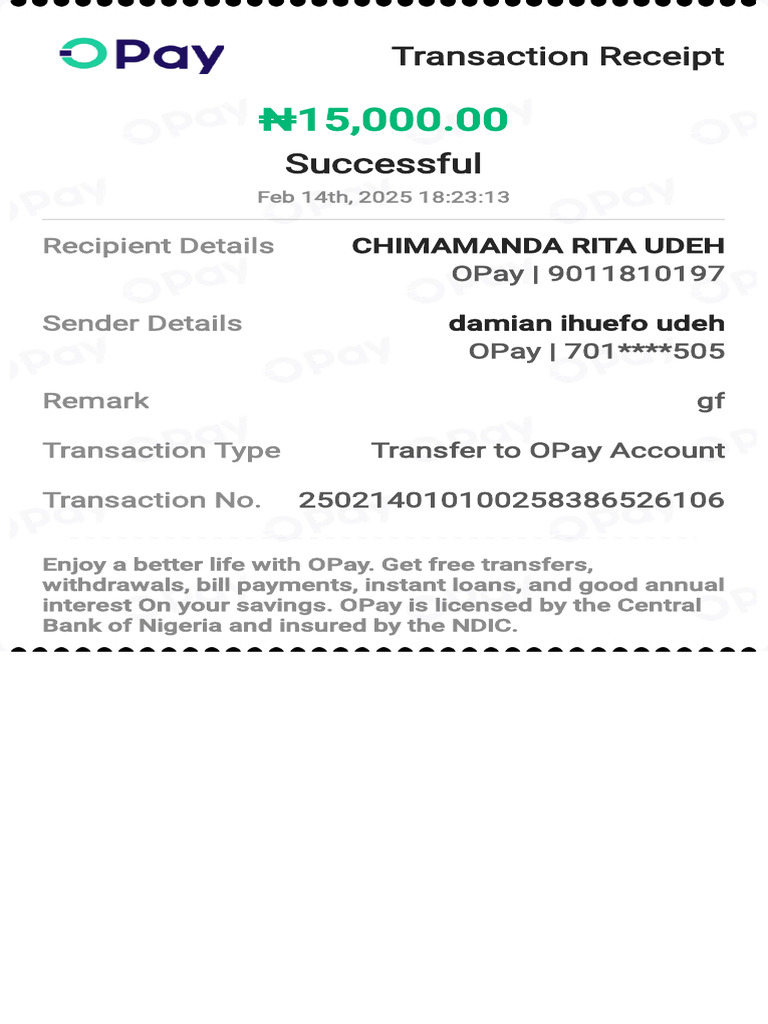 OPay

Transaction Receipt

₦15,000.00

Successful

Feb 14th, 2025 18:23:13

Recipient Details CHIMAMANDA RITA UDEH
OPay | 9011810197

Sender Details damian ihuefo udeh
OPay | 701****505

Remark gf

Transaction Type Transfer to OPay Account

Transaction No. 250214010100258386526106

Enjoy a better life with OPay. Get free transfers, withdrawals, bill payments, instant loans, and good annual interest On your savings. OPay is licensed by the Central Bank of Nigeria and insured by the NDIC.